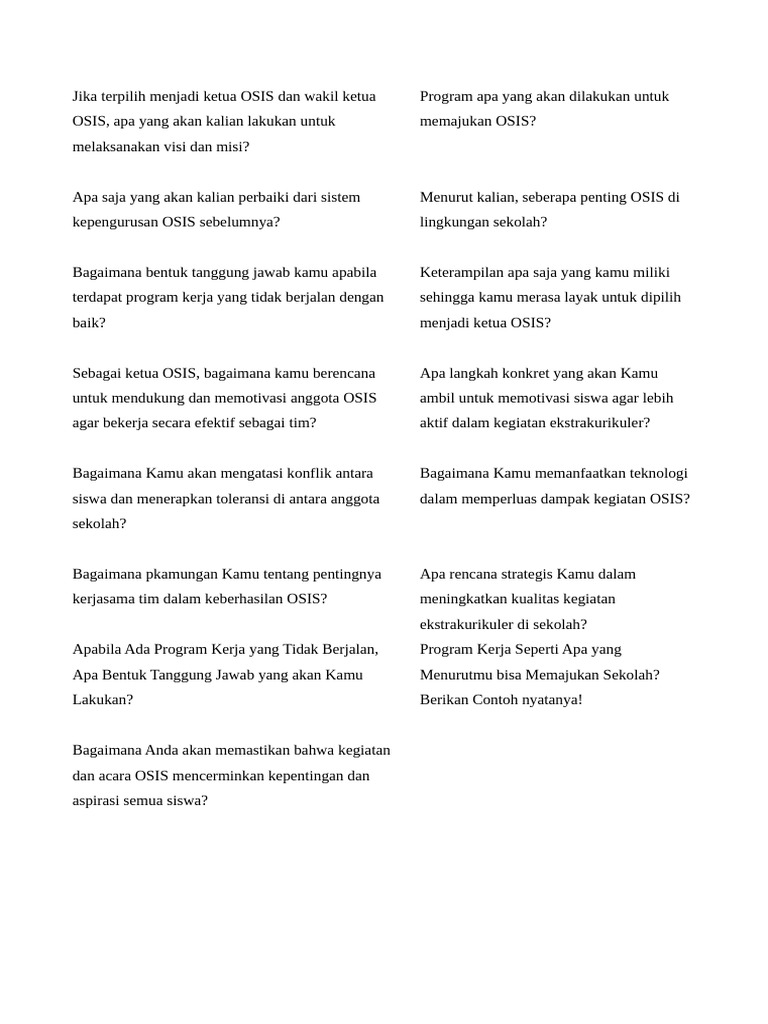 Jika terpilih menjadi ketua OSIS dan wakil ketua OSIS, apa yang akan kalian lakukan untuk melaksanakan visi dan misi?

Apa saja yang akan kalian perbaiki dari sistem kepengurusan OSIS sebelumnya?

Bagaimana bentuk tanggung jawab kamu apabila terdapat program kerja yang tidak berjalan dengan baik?

Sebagai ketua OSIS, bagaimana kamu berencana untuk mendukung dan memotivasi anggota OSIS agar bekerja secara efektif sebagai tim?

Bagaimana Kamu akan mengatasi konflik antara siswa dan menerapkan toleransi di antara anggota sekolah?

Bagaimana pkamungan Kamu tentang pentingnya kerjasama tim dalam keberhasilan OSIS?

Apabila Ada Program Kerja yang Tidak Berjalan, Apa Bentuk Tanggung Jawab yang akan Kamu Lakukan?

Bagaimana Anda akan memastikan bahwa kegiatan dan acara OSIS mencerminkan kepentingan dan aspirasi semua siswa?

Program apa yang akan dilakukan untuk memajukan OSIS?

Menurut kalian, seberapa penting OSIS di lingkungan sekolah?

Keterampilan apa saja yang kamu miliki sehingga kamu merasa layak untuk dipilih menjadi ketua OSIS?

Apa langkah konkret yang akan Kamu ambil untuk memotivasi siswa agar lebih aktif dalam kegiatan ekstrakurikuler?

Bagaimana Kamu memanfaatkan teknologi dalam memperluas dampak kegiatan OSIS?

Apa rencana strategis Kamu dalam meningkatkan kualitas kegiatan ekstrakurikuler di sekolah?
Program Kerja Seperti Apa yang Menurutmu bisa Memajukan Sekolah? Berikan Contoh nyatanya!